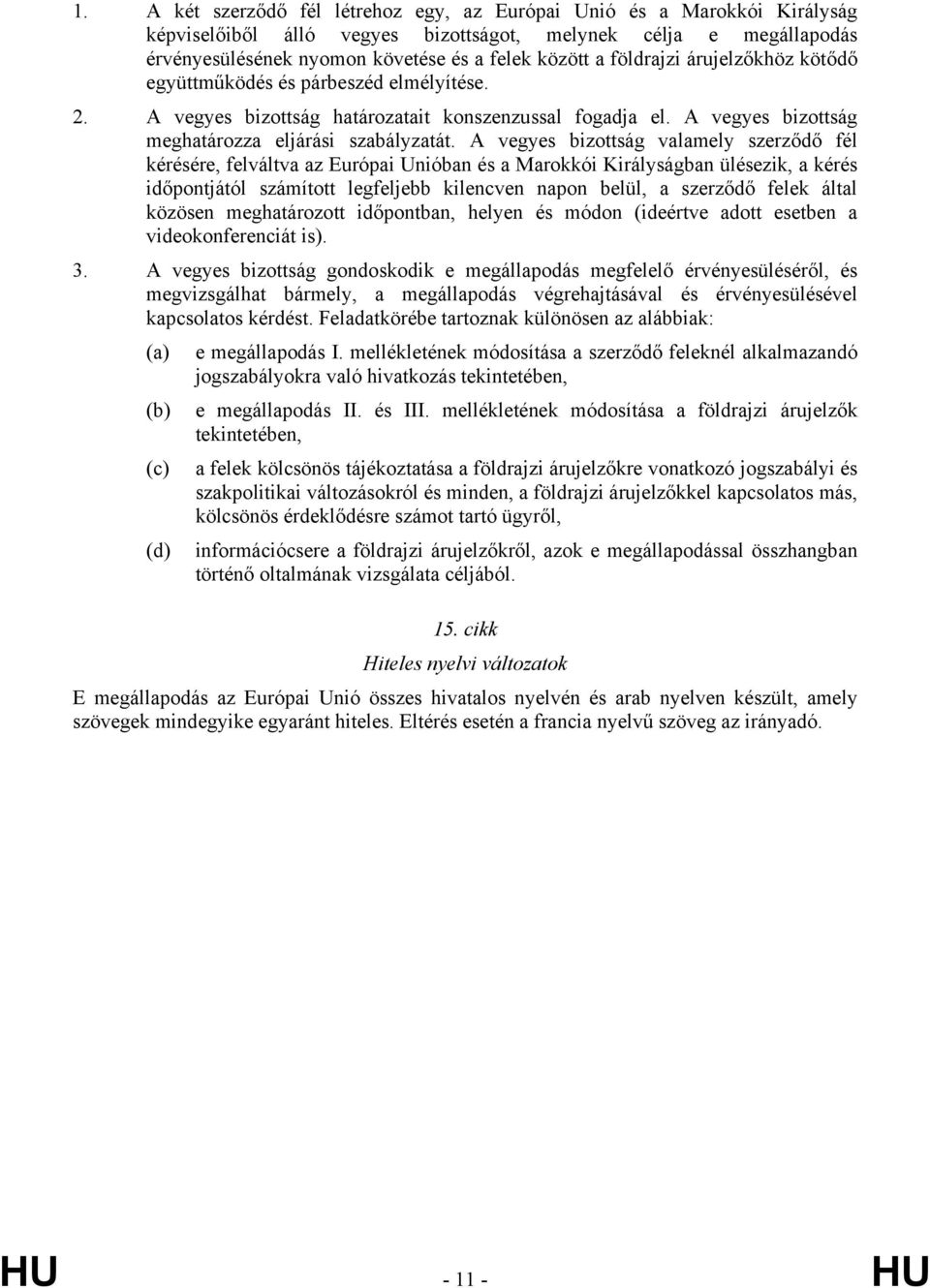 1. A két szerződő fél létrehoz egy, az Európai Unió és a Marokkói Királyság képviselőiből álló vegyes bizottságot, melynek célja e megállapodás érvényesülésének nyomon követése és a felek között a földrajzi árujelzőkhöz kötődő együttműködés és párbeszéd elmélyítése.

2. A vegyes bizottság határozatait konszenzussal fogadja el. A vegyes bizottság meghatározza eljárási szabályzatát. A vegyes bizottság valamely szerződő fél kérésére, felváltva az Európai Unióban és a Marokkói Királyságban ülésezik, a kérés időpontjától számított legfeljebb kilencven napon belül, a szerződő felek által közösen meghatározott időpontban, helyen és módon (ideértve adott esetben a videokonferenciát is).

3. A vegyes bizottság gondoskodik e megállapodás megfelelő érvényesüléséről, és megvizsgálhat bármely, a megállapodás végrehajtásával és érvényesülésével kapcsolatos kérdést. Feladatkörébe tartoznak különösen az alábbiak:

(a) e megállapodás I. mellékletének módosítása a szerződő feleknél alkalmazandó jogszabályokra való hivatkozás tekintetében,

(b) e megállapodás II. és III. mellékletének módosítása a földrajzi árujelzők tekintetében,

(c) a felek kölcsönös tájékoztatása a földrajzi árujelzőkre vonatkozó jogszabályi és szakpolitikai változásokról és minden, a földrajzi árujelzőkkel kapcsolatos más, kölcsönös érdeklődésre számot tartó ügyről,

(d) információcsere a földrajzi árujelzőkről, azok e megállapodással összhangban történő oltalmának vizsgálata céljából.

15. cikk

Hiteles nyelvi változatok

E megállapodás az Európai Unió összes hivatalos nyelvén és arab nyelven készült, amely szövegek mindegyike egyaránt hiteles. Eltérés esetén a francia nyelvű szöveg az irányadó.

HU - 11 - HU